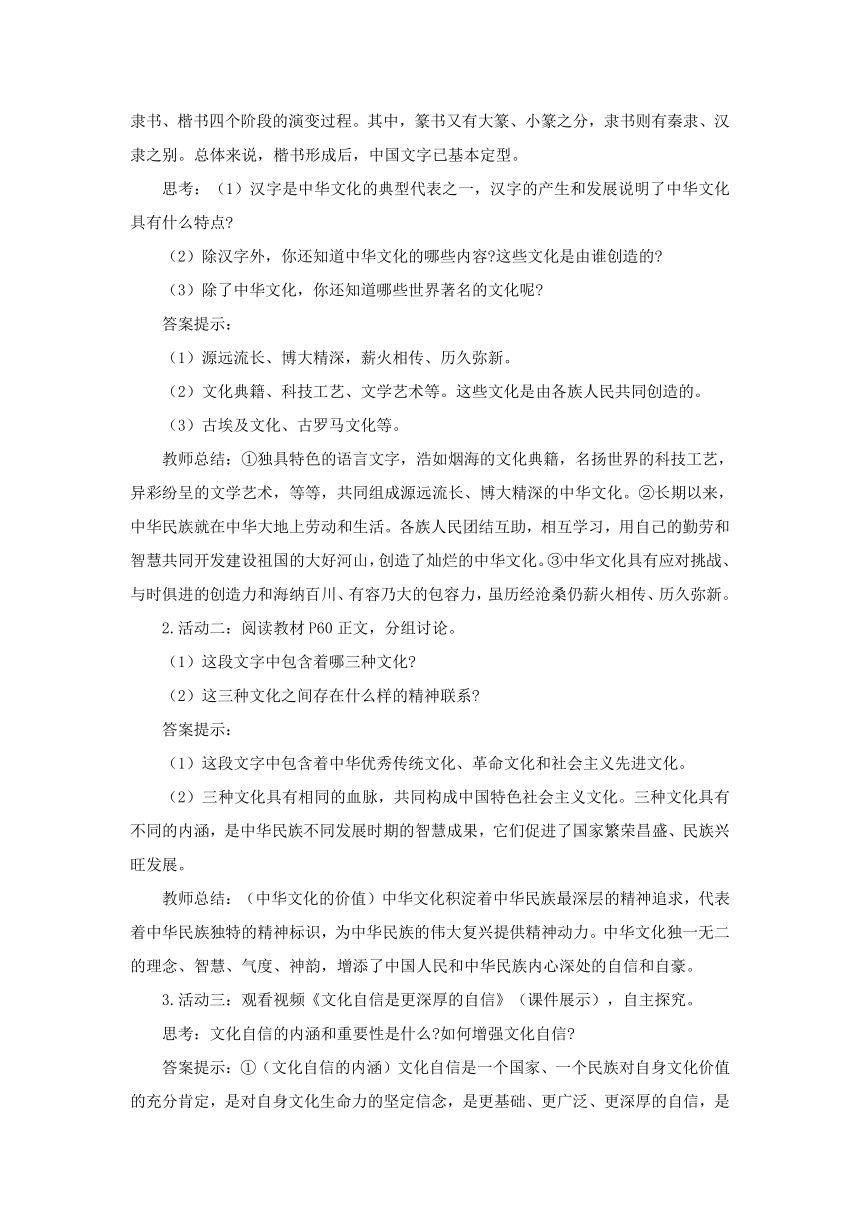 隶书、楷书四个阶段的演变过程。其中，篆书又有大篆、小篆之分，隶书则有秦隶、汉隶之别。总体来说，楷书形成后，中国文字已基本定型。

思考：（1）汉字是中华文化的典型代表之一，汉字的产生和发展说明了中华文化具有什么特点?

（2）除汉字外，你还知道中华文化的哪些内容?这些文化是由谁创造的?

（3）除了中华文化，你还知道哪些世界著名的文化呢?

答案提示：

（1）源远流长、博大精深，薪火相传、历久弥新。

（2）文化典籍、科技工艺、文学艺术等。这些文化是由各族人民共同创造的。

（3）古埃及文化、古罗马文化等。

教师总结：①独具特色的语言文字，浩如烟海的文化典籍，名扬世界的科技工艺，异彩纷呈的文学艺术，等等，共同组成源远流长、博大精深的中华文化。②长期以来，中华民族就在中华大地上劳动和生活。各族人民团结互助，相互学习，用自己的勤劳和智慧共同开发建设祖国的大好河山，创造了灿烂的中华文化。③中华文化具有应对挑战、与时俱进的创造力和海纳百川、有容乃大的包容力，虽历经沧桑仍薪火相传、历久弥新。

2.活动二：阅读教材 P60 正文，分组讨论。

（1）这段文字中包含着哪三种文化?

（2）这三种文化之间存在什么样的精神联系?

答案提示：

（1）这段文字中包含着中华优秀传统文化、革命文化和社会主义先进文化。

（2）三种文化具有相同的血脉，共同构成中国特色社会主义文化。三种文化具有不同的内涵，是中华民族不同发展时期的智慧成果，它们促进了国家繁荣昌盛、民族兴旺发展。

教师总结：（中华文化的价值）中华文化积淀着中华民族最深层的精神追求，代表着中华民族独特的精神标识，为中华民族的伟大复兴提供精神动力。中华文化独一无二的理念、智慧、气度、神韵，增添了中国人民和中华民族内心深处的自信和自豪。

3.活动三：观看视频《文化自信是更深厚的自信》（课件展示），自主探究。

思考：文化自信的内涵和重要性是什么?如何增强文化自信?

答案提示：①（文化自信的内涵）文化自信是一个国家、一个民族对自身文化价值的充分肯定，是对自身文化生命力的坚定信念，是更基础、更广泛、更深厚的自信，是